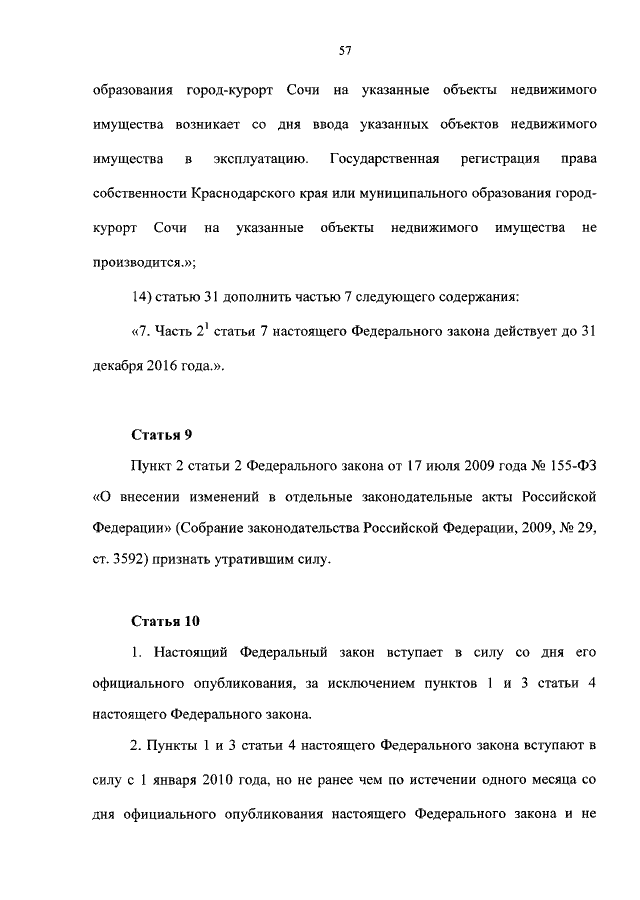 57

образования город-курорт Сочи на указанные объекты недвижимого имущества возникает со дня ввода указанных объектов недвижимого имущества в эксплуатацию. Государственная регистрация права собственности Краснодарского края или муниципального образования город-курорт Сочи на указанные объекты недвижимого имущества не производится.»;

14) статью 31 дополнить частью 7 следующего содержания:

«7. Часть $2^1$ статьи 7 настоящего Федерального закона действует до 31 декабря 2016 года.».

Статья 9

Пункт 2 статьи 2 Федерального закона от 17 июля 2009 года № 155-ФЗ «О внесении изменений в отдельные законодательные акты Российской Федерации» (Собрание законодательства Российской Федерации, 2009, № 29, ст. 3592) признать утратившим силу.

Статья 10

1. Настоящий Федеральный закон вступает в силу со дня его официального опубликования, за исключением пунктов 1 и 3 статьи 4 настоящего Федерального закона.

2. Пункты 1 и 3 статьи 4 настоящего Федерального закона вступают в силу с 1 января 2010 года, но не ранее чем по истечении одного месяца со дня официального опубликования настоящего Федерального закона и не